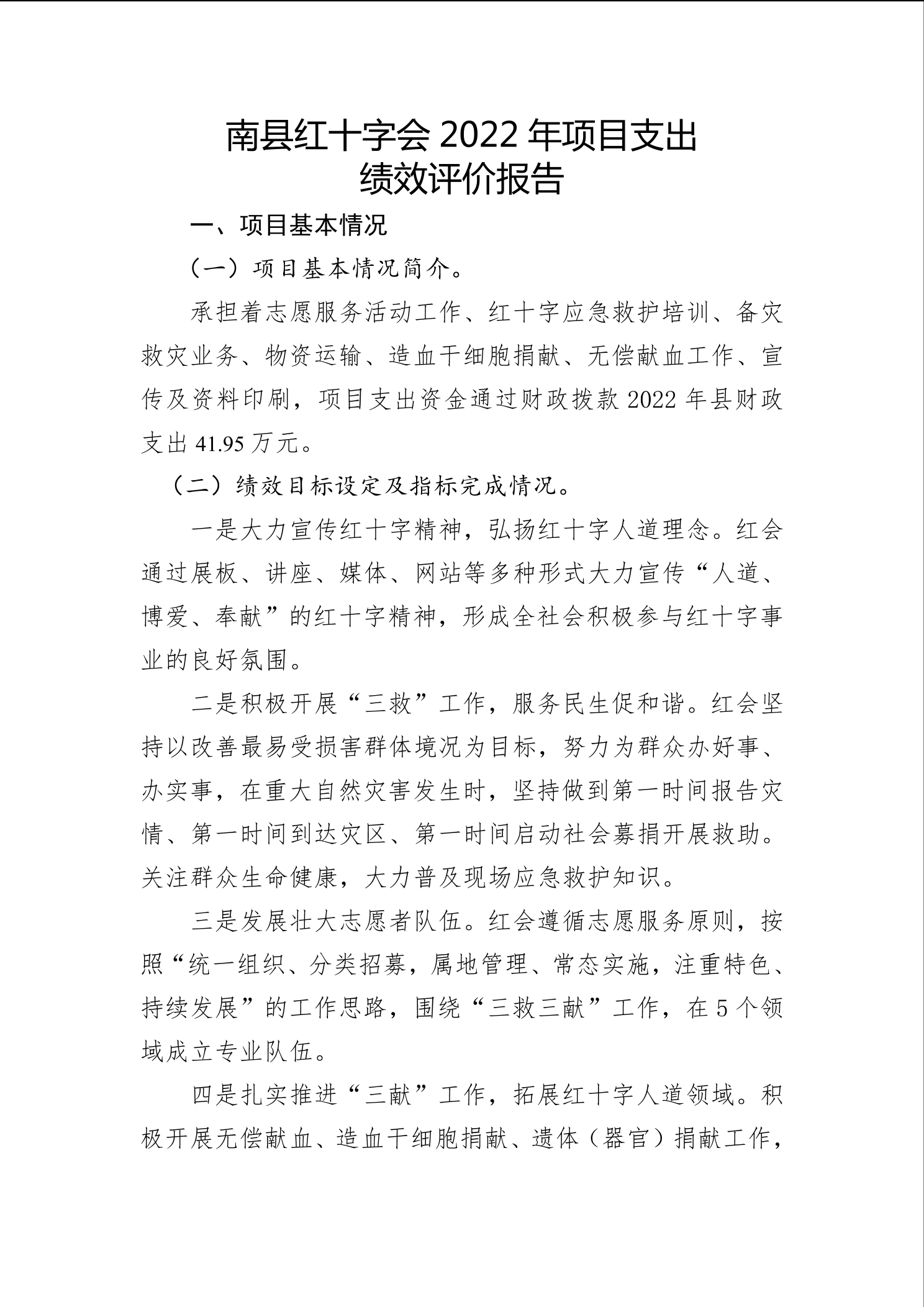 南县红十字会 2022 年项目支出
绩效评价报告

一、项目基本情况

（一）项目基本情况简介。

承担着志愿服务活动工作、红十字应急救护培训、备灾救灾业务、物资运输、造血干细胞捐献、无偿献血工作、宣传及资料印刷，项目支出资金通过财政拨款 2022 年县财政支出 41.95 万元。

（二）绩效目标设定及指标完成情况。

一是大力宣传红十字精神，弘扬红十字人道理念。红会通过展板、讲座、媒体、网站等多种形式大力宣传“人道、博爱、奉献”的红十字精神，形成全社会积极参与红十字事业的良好氛围。

二是积极开展“三救”工作，服务民生促和谐。红会坚持以改善最易受损害群体境况为目标，努力为群众办好事、办实事，在重大自然灾害发生时，坚持做到第一时间报告灾情、第一时间到达灾区、第一时间启动社会募捐开展救助。关注群众生命健康，大力普及现场应急救护知识。

三是发展壮大志愿者队伍。红会遵循志愿服务原则，按照“统一组织、分类招募，属地管理、常态实施，注重特色、持续发展”的工作思路，围绕“三救三献”工作，在 5 个领域成立专业队伍。

四是扎实推进“三献”工作，拓展红十字人道领域。积极开展无偿献血、造血干细胞捐献、遗体（器官）捐献工作，